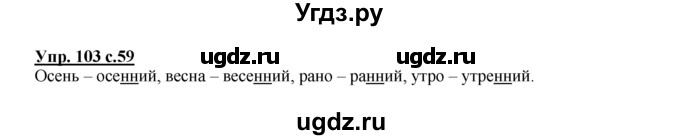 Угдз.ру

Упр. 103 с.59 ugdz.ru ugdz.ru

Осень – осенний, весна – весенний, рано – ранний, утро – утренний.

ugdz.ru